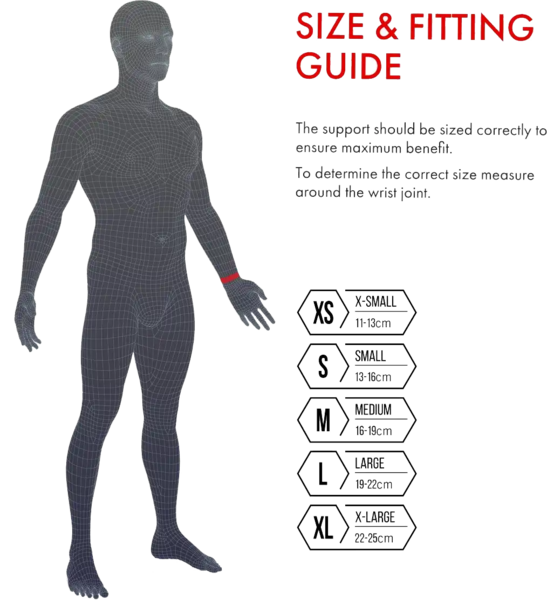 SIZE & FITTING GUIDE

The support should be sized correctly to ensure maximum benefit.

To determine the correct size measure around the wrist joint.

XS X-SMALL 11-13cm

S SMALL 13-16cm

M MEDIUM 16-19cm

L LARGE 19-22cm

XL X-LARGE 22-25cm